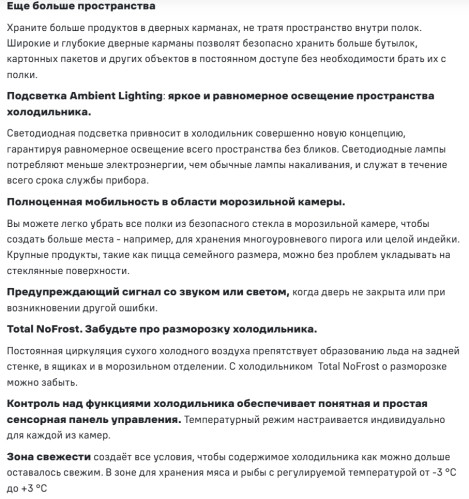 Еще больше пространства

Храните больше продуктов в дверных карманах, не тратя пространство внутри полок. Широкие и глубокие дверные карманы позволят безопасно хранить больше бутылок, картонных пакетов и других объектов в постоянном доступе без необходимости брать их с полки.

Подсветка Ambient Lighting: яркое и равномерное освещение пространства холодильника.

Светодиодная подсветка привносит в холодильник совершенно новую концепцию, гарантируя равномерное освещение всего пространства без бликов. Светодиодные лампы потребляют меньше электроэнергии, чем обычные лампы накаливания, и служат в течение всего срока службы прибора.

Полноценная мобильность в области морозильной камеры.

Вы можете легко убрать все полки из безопасного стекла в морозильной камере, чтобы создать больше места - например, для хранения многоуровневого пирога или целой индейки. Крупные продукты, такие как пицца семейного размера, можно без проблем укладывать на стеклянные поверхности.

Предупреждающий сигнал со звуком или светом, когда дверь не закрыта или при возникновении другой ошибки.

Total NoFrost. Забудьте про разморозку холодильника.

Постоянная циркуляция сухого холодного воздуха препятствует образованию льда на задней стенке, в ящиках и в морозильном отделении. С холодильником Total NoFrost о разморозке можно забыть.

Контроль над функциями холодильника обеспечивает понятная и простая сенсорная панель управления. Температурный режим настраивается индивидуально для каждой из камер.

Зона свежести создаёт все условия, чтобы содержимое холодильника как можно дольше оставалось свежим. В зоне для хранения мяса и рыбы с регулируемой температурой от -3 °C до +3 °C